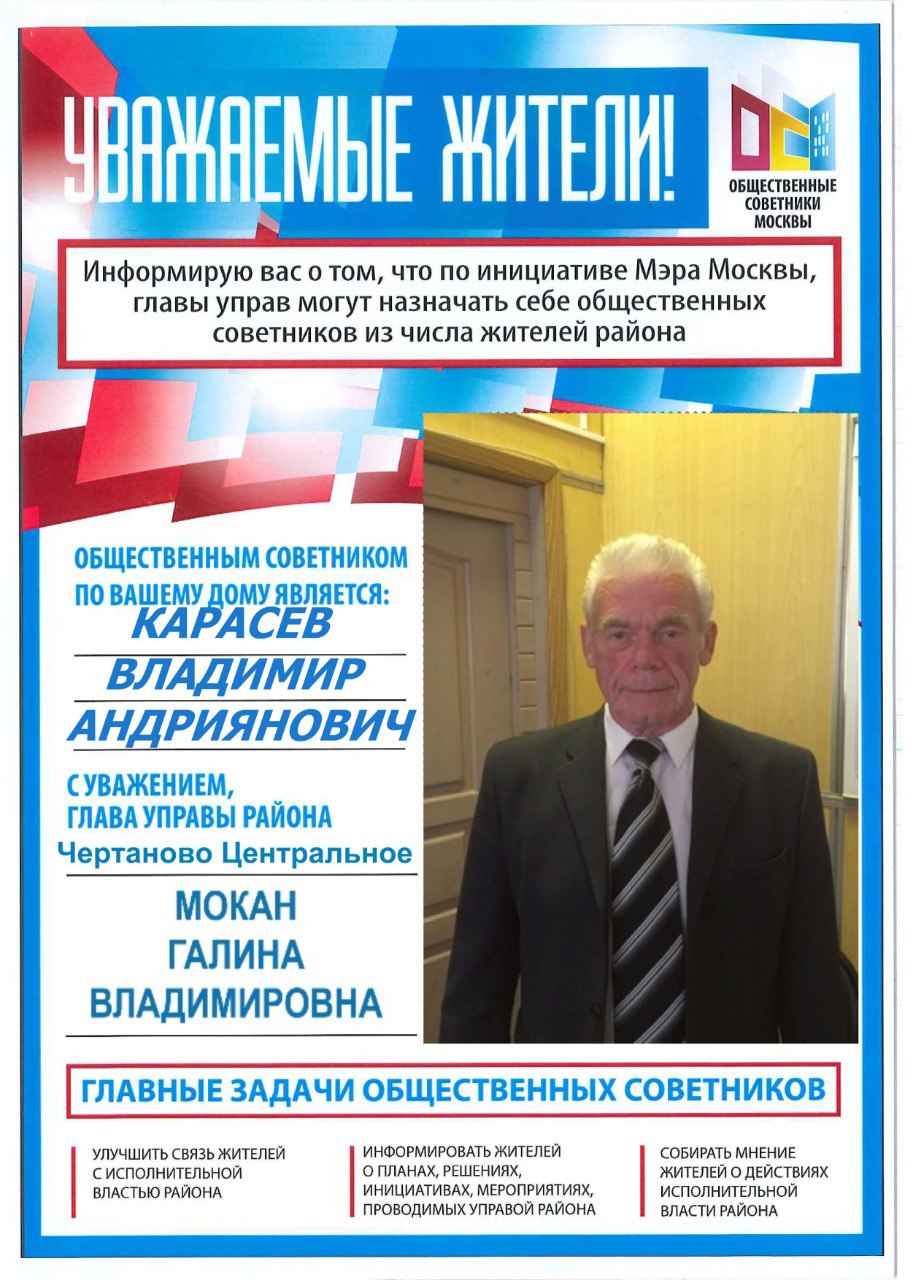 УВАЖАЕМЫЕ ЖИТЕЛИ!

ОБЩЕСТВЕННЫЕ СОВЕТНИКИ МОСКВЫ

Информирую вас о том, что по инициативе Мэра Москвы, главы управ могут назначать себе общественных советников из числа жителей района

ОБЩЕСТВЕННЫМ СОВЕТНИКОМ ПО ВАШЕМУ ДОМУ ЯВЛЯЕТСЯ:

КАРАСЕВ
ВЛАДИМИР
АНДРИЯНОВИЧ

С УВАЖЕНИЕМ,
ГЛАВА УПРАВЫ РАЙОНА
Чертаново Центральное

МОКАН
ГАЛИНА
ВЛАДИМИРОВНА

ГЛАВНЫЕ ЗАДАЧИ ОБЩЕСТВЕННЫХ СОВЕТНИКОВ

УЛУЧШИТЬ СВЯЗЬ ЖИТЕЛЕЙ С ИСПОЛНИТЕЛЬНОЙ ВЛАСТЬЮ РАЙОНА

ИНФОРМИРОВАТЬ ЖИТЕЛЕЙ О ПЛАНАХ, РЕШЕНИЯХ, ИНИЦИАТИВАХ, МЕРОПРИЯТИЯХ, ПРОВОДИМЫХ УПРАВОЙ РАЙОНА

СОБИРАТЬ МНЕНИЕ ЖИТЕЛЕЙ О ДЕЙСТВИЯХ ИСПОЛНИТЕЛЬНОЙ ВЛАСТИ РАЙОНА